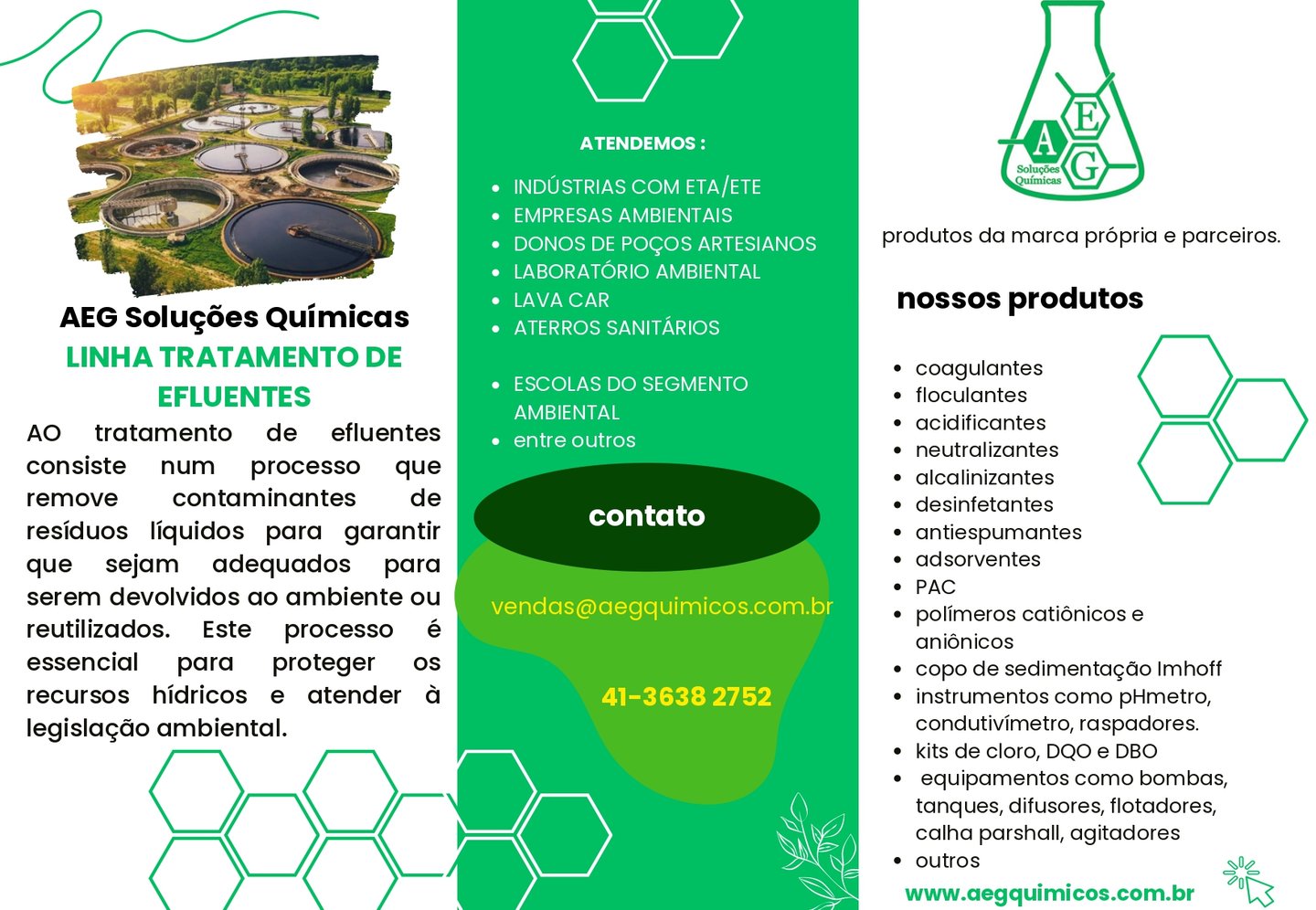 AEG Soluções Químicas

LINHA TRATAMENTO DE EFLUENTES

AO tratamento de efluentes consiste num processo que remove contaminantes de resíduos líquidos para garantir que sejam adequados para serem devolvidos ao ambiente ou reutilizados. Este processo é essencial para proteger os recursos hídricos e atender à legislação ambiental.

ATENDEMOS :

• INDÚSTRIAS COM ETA/ETE
• EMPRESAS AMBIENTAIS
• DONOS DE POÇOS ARTESIANOS
• LABORATÓRIO AMBIENTAL
• LAVA CAR
• ATERROS SANITÁRIOS

• ESCOLAS DO SEGMENTO AMBIENTAL
• entre outros

contato

vendas@aegquimicos.com.br

41-3638 2752

A E G
Soluções Químicas

produtos da marca própria e parceiros.

nossos produtos

• coagulantes
• floculantes
• acidificantes
• neutralizantes
• alcalinizantes
• desinfetantes
• antiespumantes
• adsorventes
• PAC
• polímeros catiônicos e aniônicos
• copo de sedimentação Imhoff
• instrumentos como pHmetro, condutivímetro, raspadores.
• kits de cloro, DQO e DBO
• equipamentos como bombas, tanques, difusores, flotadores, calha parshall, agitadores
• outros

www.aegquimicos.com.br